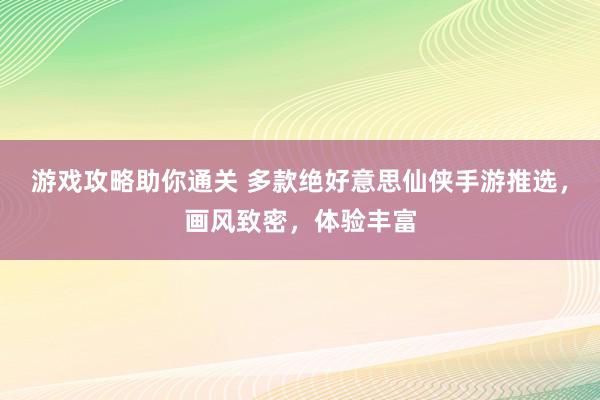 游戏攻略助你通关 多款绝好意思仙侠手游推选，画风致密，体验丰富